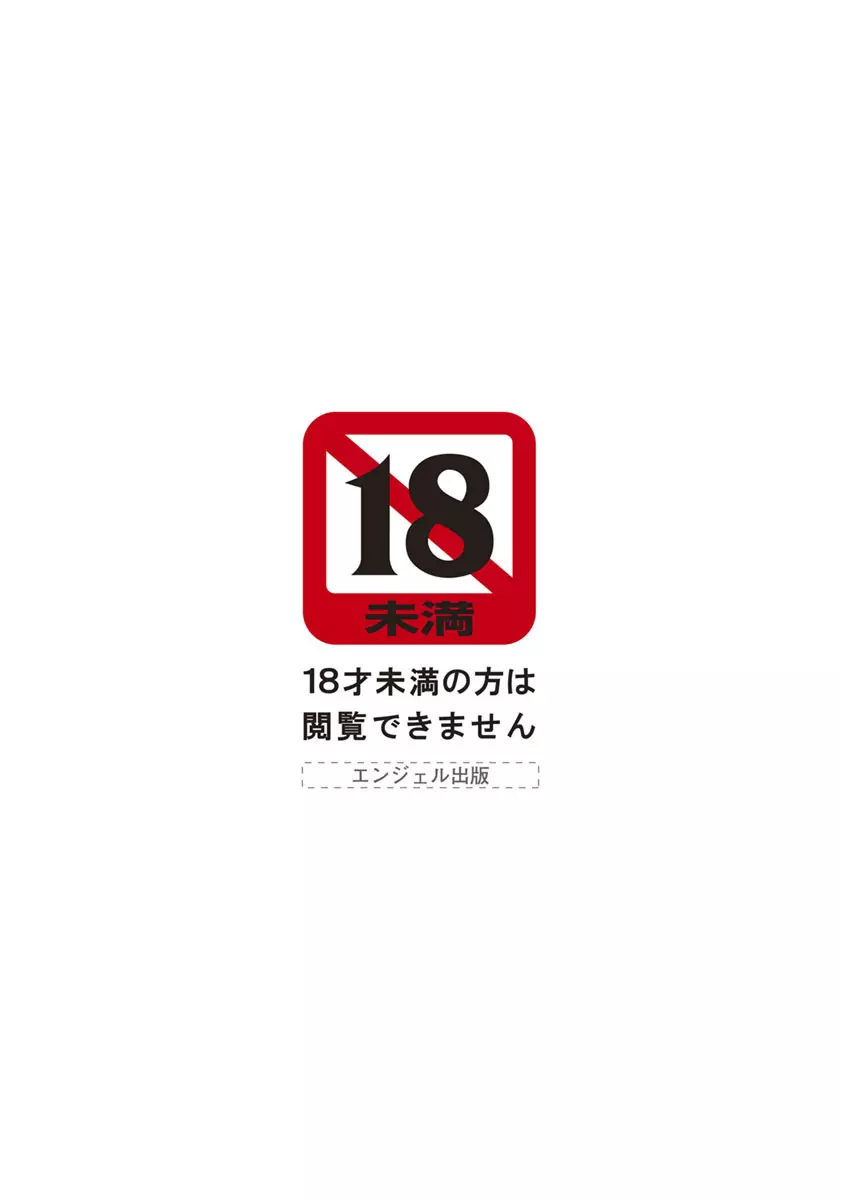 18
未満

18才未満の方は
閲覧できません

エンジェル出版